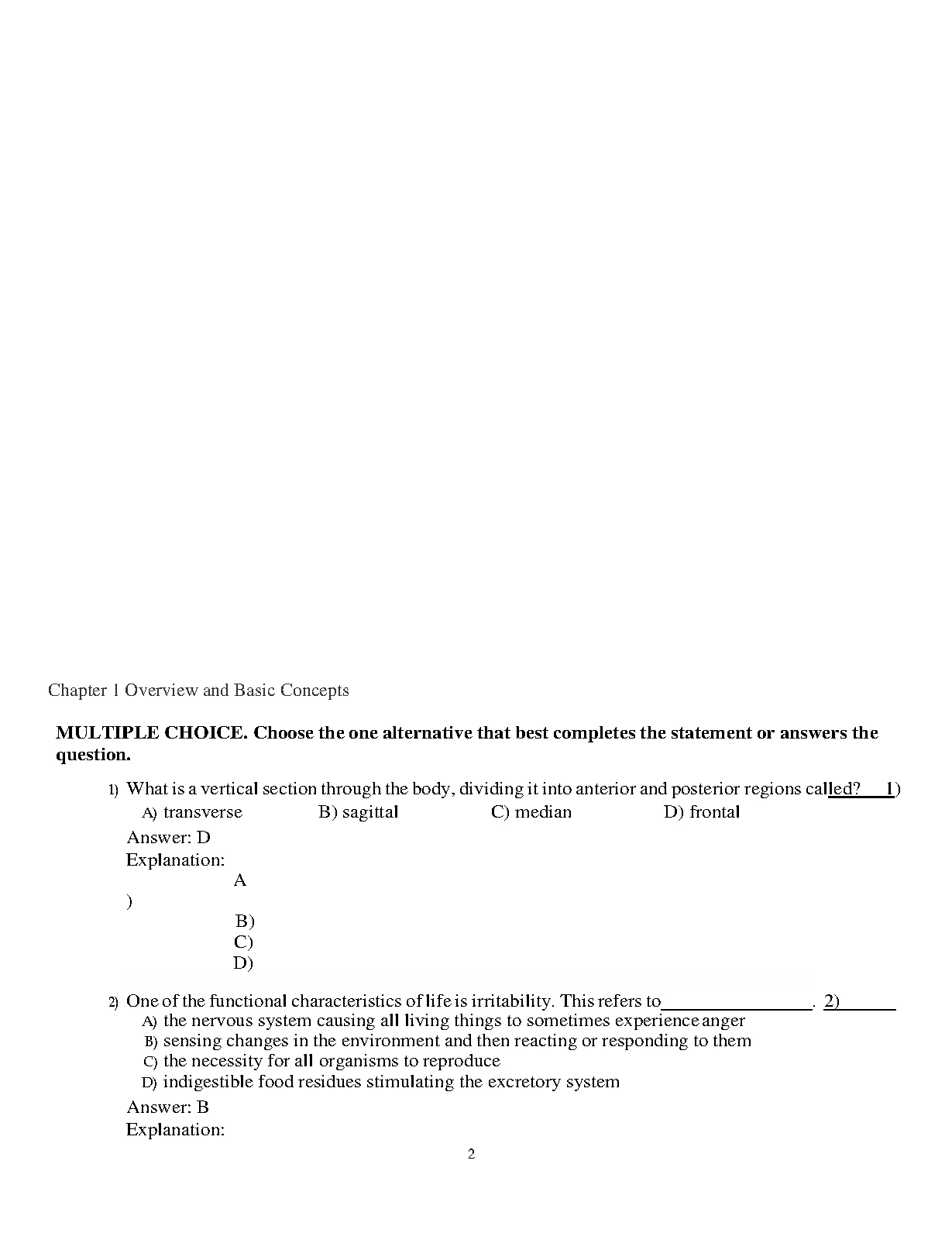 Chapter 1 Overview and Basic Concepts

**MULTIPLE CHOICE. Choose the one alternative that best completes the statement or answers the question.**

1) What is a vertical section through the body, dividing it into anterior and posterior regions called? 1)
A) transverse B) sagittal C) median D) frontal

Answer: D
Explanation:
A
)
B)
C)
D)

2) One of the functional characteristics of life is irritability. This refers to________________. 2)______
A) the nervous system causing all living things to sometimes experience anger
B) sensing changes in the environment and then reacting or responding to them
C) the necessity for all organisms to reproduce
D) indigestible food residues stimulating the excretory system

Answer: B
Explanation:

2